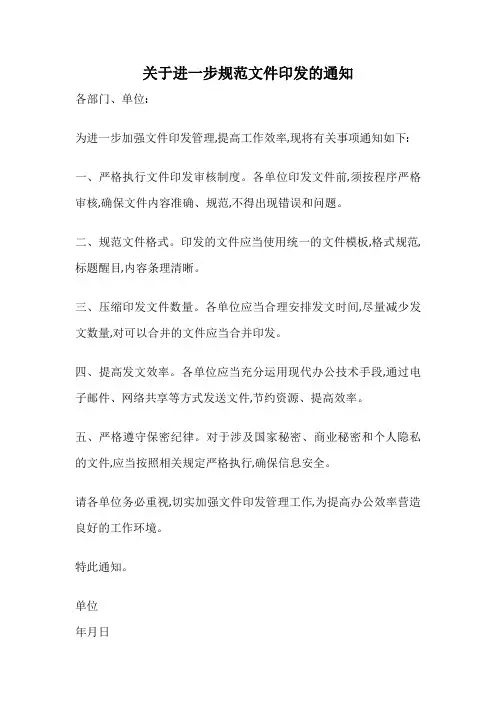 关于进一步规范文件印发的通知

各部门、单位:

为进一步加强文件印发管理,提高工作效率,现将有关事项通知如下:

一、严格执行文件印发审核制度。各单位印发文件前,须按程序严格审核,确保文件内容准确、规范,不得出现错误和问题。

二、规范文件格式。印发的文件应当使用统一的文件模板,格式规范,标题醒目,内容条理清晰。

三、压缩印发文件数量。各单位应当合理安排发文时间,尽量减少发文数量,对可以合并的文件应当合并印发。

四、提高发文效率。各单位应当充分运用现代办公技术手段,通过电子邮件、网络共享等方式发送文件,节约资源、提高效率。

五、严格遵守保密纪律。对于涉及国家秘密、商业秘密和个人隐私的文件,应当按照相关规定严格执行,确保信息安全。

请各单位务必重视,切实加强文件印发管理工作,为提高办公效率营造良好的工作环境。

特此通知。

单位

年月日